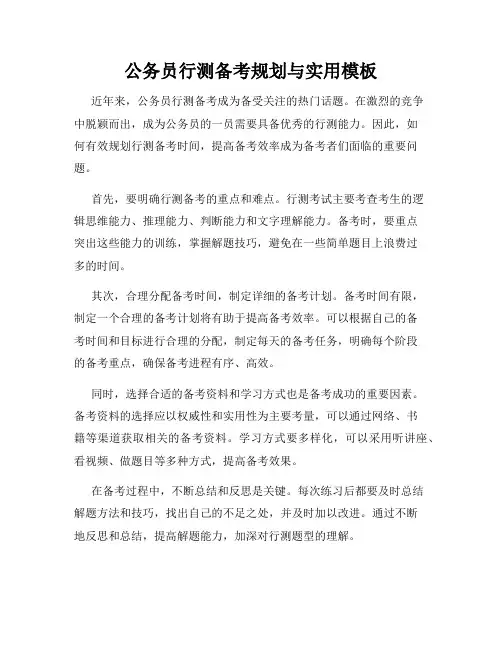 公务员行测备考规划与实用模板

近年来，公务员行测备考成为备受关注的热门话题。在激烈的竞争中脱颖而出，成为公务员的一员需要具备优秀的行测能力。因此，如何有效规划行测备考时间，提高备考效率成为备考者们面临的重要问题。

首先，要明确行测备考的重点和难点。行测考试主要考查考生的逻辑思维能力、推理能力、判断能力和文字理解能力。备考时，要重点突出这些能力的训练，掌握解题技巧，避免在一些简单题目上浪费过多的时间。

其次，合理分配备考时间，制定详细的备考计划。备考时间有限，制定一个合理的备考计划将有助于提高备考效率。可以根据自己的备考时间和目标进行合理的分配，制定每天的备考任务，明确每个阶段的备考重点，确保备考进程有序、高效。

同时，选择合适的备考资料和学习方式也是备考成功的重要因素。备考资料的选择应以权威性和实用性为主要考量，可以通过网络、书籍等渠道获取相关的备考资料。学习方式要多样化，可以采用听讲座、看视频、做题目等多种方式，提高备考效果。

在备考过程中，不断总结和反思是关键。每次练习后都要及时总结解题方法和技巧，找出自己的不足之处，并及时加以改进。通过不断地反思和总结，提高解题能力，加深对行测题型的理解。